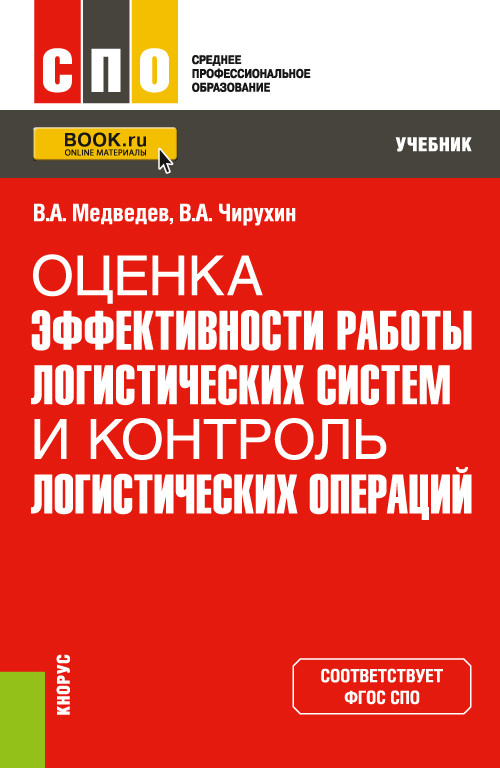 СПО
СРЕДНЕЕ ПРОФЕССИОНАЛЬНОЕ ОБРАЗОВАНИЕ

BOOK.ru
ONLINE МАТЕРИАЛЫ

УЧЕБНИК

В.А. Медведев, В.А. Чирухин

ОЦЕНКА ЭФФЕКТИВНОСТИ РАБОТЫ ЛОГИСТИЧЕСКИХ СИСТЕМ И КОНТРОЛЬ ЛОГИСТИЧЕСКИХ ОПЕРАЦИЙ

КНОРУС

СООТВЕТСТВУЕТ ФГОС СПО